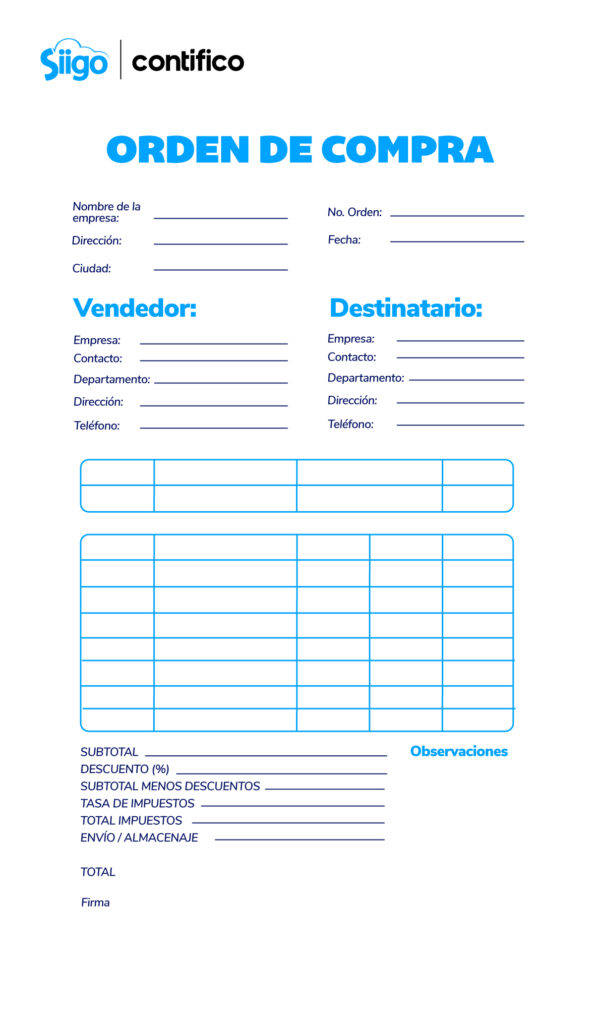 Siigo | contifico

ORDEN DE COMPRA

Nombre de la empresa:
Dirección:
Ciudad:

No. Orden:
Fecha:

Vendedor:
Empresa:
Contacto:
Departamento:
Dirección:
Teléfono:

Destinatario:
Empresa:
Contacto:
Departamento:
Dirección:
Teléfono:

SUBTOTAL
DESCUENTO (%)
SUBTOTAL MENOS DESCUENTOS
TASA DE IMPUESTOS
TOTAL IMPUESTOS
ENVÍO / ALMACENAJE

TOTAL

Firma

Observaciones